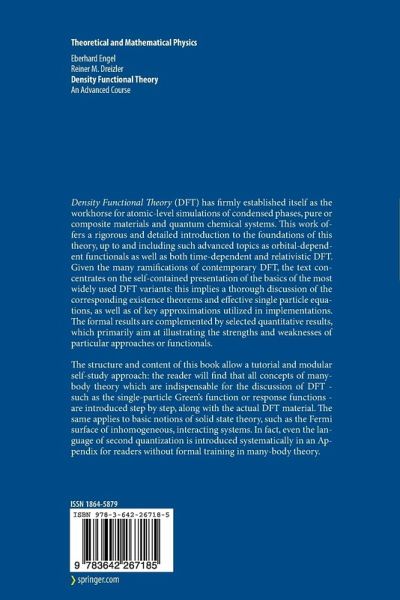 Theoretical and Mathematical Physics

Eberhard Engel
Reiner M. Dreizler
Density Functional Theory
An Advanced Course

Density Functional Theory (DFT) has firmly established itself as the workhorse for atomic-level simulations of condensed phases, pure or composite materials and quantum chemical systems. This work offers a rigorous and detailed introduction to the foundations of this theory, up to and including such advanced topics as orbital-dependent functionals as well as both time-dependent and relativistic DFT. Given the many ramifications of contemporary DFT, the text concentrates on the self-contained presentation of the basics of the most widely used DFT variants: this implies a thorough discussion of the corresponding existence theorems and effective single particle equations, as well as of key approximations utilized in implementations. The formal results are complemented by selected quantitative results, which primarily aim at illustrating the strengths and weaknesses of particular approaches or functionals.

The structure and content of this book allow a tutorial and modular self-study approach: the reader will find that all concepts of many-body theory which are indispensable for the discussion of DFT - such as the single-particle Green's function or response functions - are introduced step by step, along with the actual DFT material. The same applies to basic notions of solid state theory, such as the Fermi surface of inhomogeneous, interacting systems. In fact, even the language of second quantization is introduced systematically in an Appendix for readers without formal training in many-body theory.

ISSN 1864-5879
ISBN 978-3-642-26718-5
9 783642 267185

springer.com